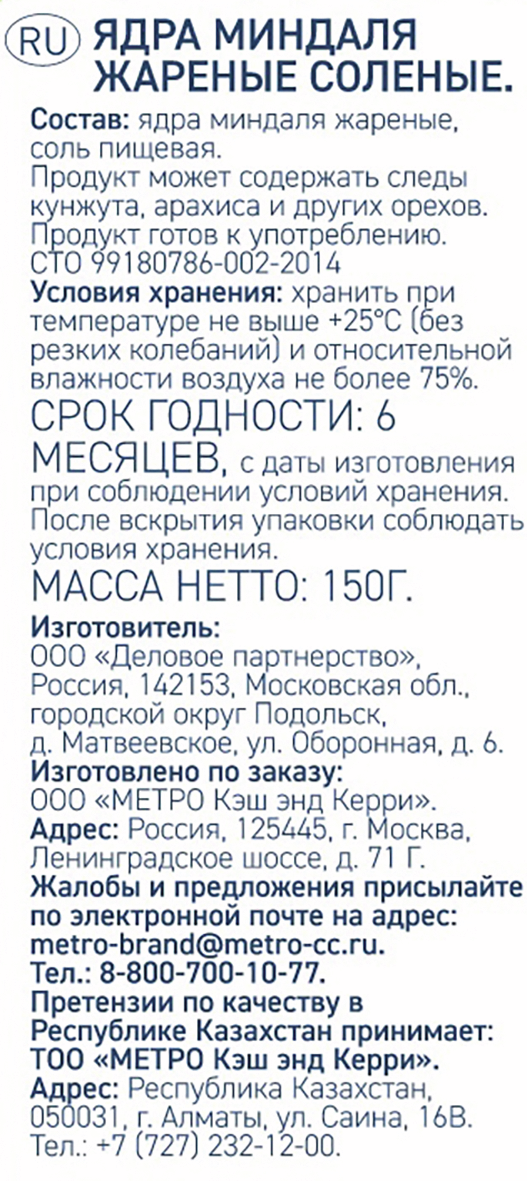 RU ЯДРА МИНДАЛЯ ЖАРЕНЫЕ СОЛЕНЫЕ.

Состав: ядра миндаля жареные, соль пищевая.
Продукт может содержать следы кунжута, арахиса и других орехов.
Продукт готов к употреблению.
СТО 99180786-002-2014
Условия хранения: хранить при температуре не выше +25°С (без резких колебаний) и относительной влажности воздуха не более 75%.
СРОК ГОДНОСТИ: 6 МЕСЯЦЕВ, с даты изготовления при соблюдении условий хранения.
После вскрытия упаковки соблюдать условия хранения.
МАССА НЕТТО: 150Г.
Изготовитель:
ООО «Деловое партнерство», Россия, 142153, Московская обл., городской округ Подольск, д. Матвеевское, ул. Оборонная, д. 6.
Изготовлено по заказу:
ООО «МЕТРО Кэш энд Керри».
Адрес: Россия, 125445, г. Москва, Ленинградское шоссе, д. 71 Г.
Жалобы и предложения присылайте по электронной почте на адрес:
metro-brand@metro-cc.ru.
Тел.: 8-800-700-10-77.
Претензии по качеству в Республике Казахстан принимает: ТОО «МЕТРО Кэш энд Керри».
Адрес: Республика Казахстан, 050031, г. Алматы, ул. Саина, 16В.
Тел.: +7 (727) 232-12-00.